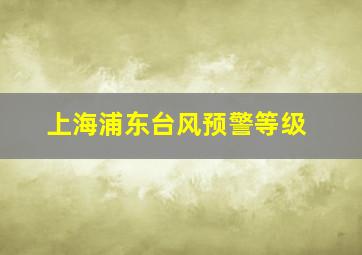 上海浦东台风预警等级